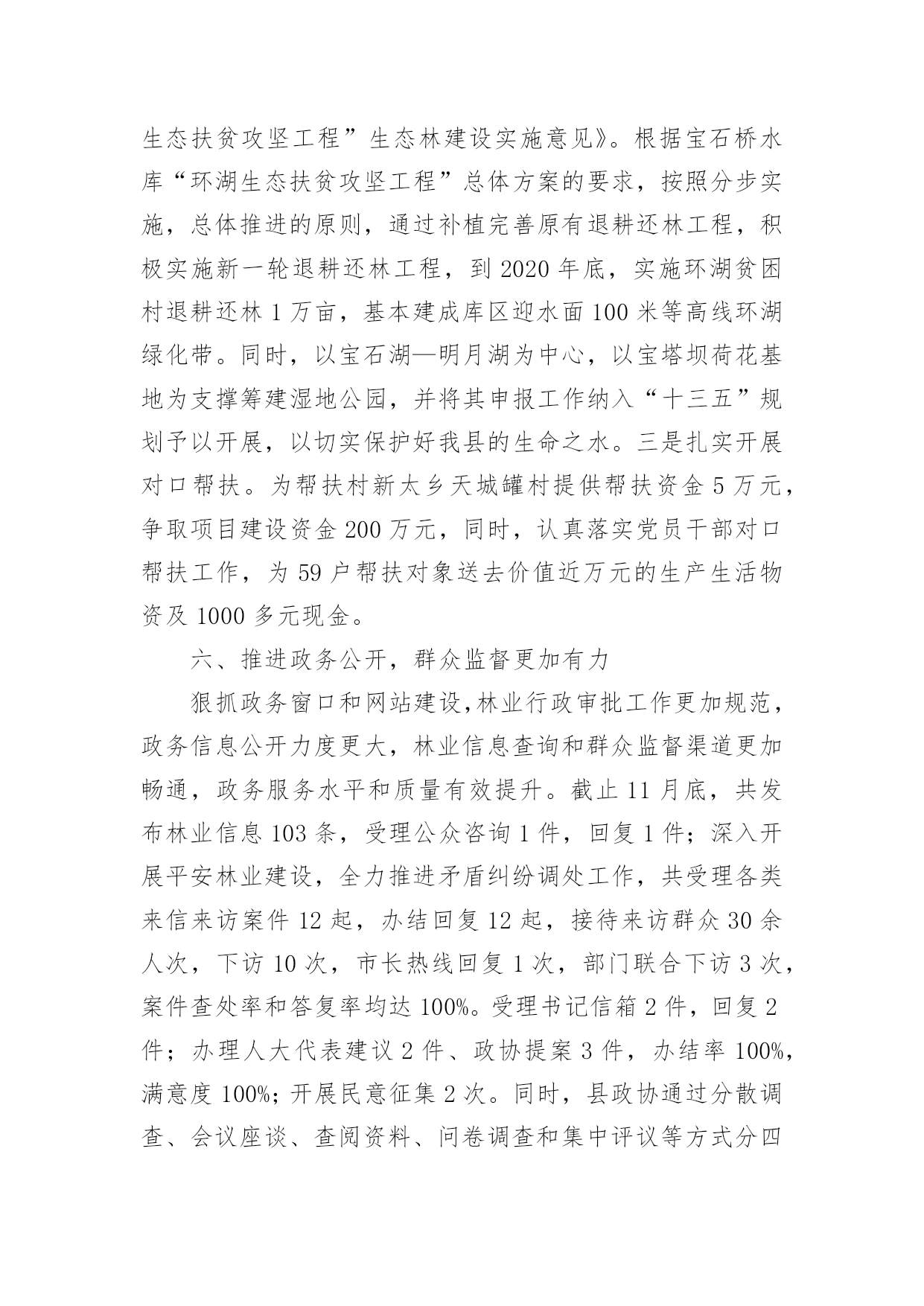 生态扶贫攻坚工程”生态林建设实施意见》。根据宝石桥水库“环湖生态扶贫攻坚工程”总体方案的要求，按照分步实施，总体推进的原则，通过补植完善原有退耕还林工程，积极实施新一轮退耕还林工程，到 2020 年底，实施环湖贫困村退耕还林 1 万亩，基本建成库区迎水面 100 米等高线环湖绿化带。同时，以宝石湖—明月湖为中心，以宝塔坝荷花基地为支撑筹建湿地公园，并将其申报工作纳入“十三五”规划予以开展，以切实保护好我县的生命之水。三是扎实开展对口帮扶。为帮扶村新太乡天城罐村提供帮扶资金 5 万元，争取项目建设资金 200 万元，同时，认真落实党员干部对口帮扶工作，为 59 户帮扶对象送去价值近万元的生产生活物资及 1000 多元现金。

六、推进政务公开，群众监督更加有力

狠抓政务窗口和网站建设，林业行政审批工作更加规范，政务信息公开力度更大，林业信息查询和群众监督渠道更加畅通，政务服务水平和质量有效提升。截止 11 月底，共发布林业信息 103 条，受理公众咨询 1 件，回复 1 件；深入开展平安林业建设，全力推进矛盾纠纷调处工作，共受理各类来信来访案件 12 起，办结回复 12 起，接待来访群众 30 余人次，下访 10 次，市长热线回复 1 次，部门联合下访 3 次，案件查处率和答复率均达 100%。受理书记信箱 2 件，回复 2 件；办理人大代表建议 2 件、政协提案 3 件，办结率 100%，满意度 100%；开展民意征集 2 次。同时，县政协通过分散调查、会议座谈、查阅资料、问卷调查和集中评议等方式分四